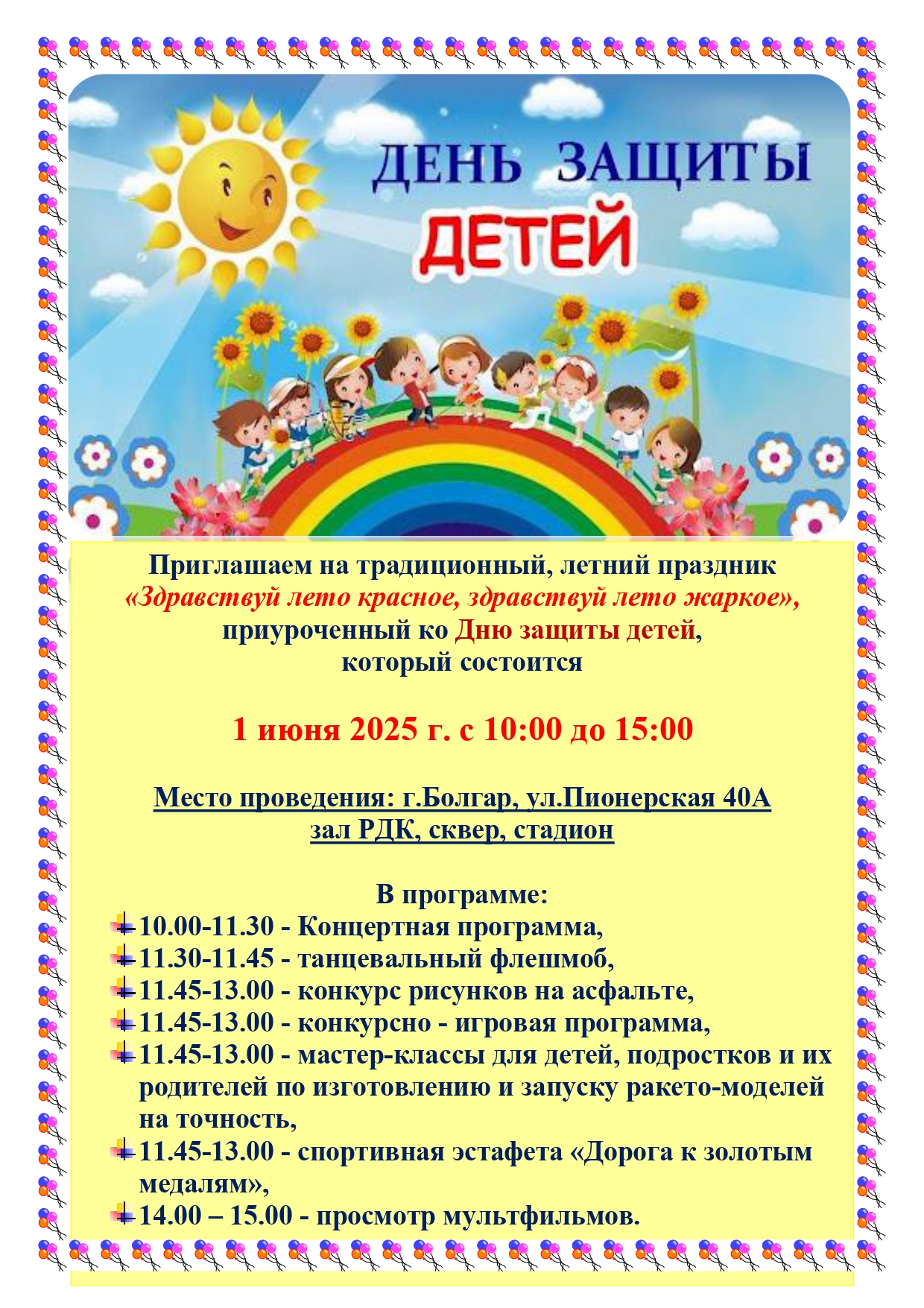 ДЕНЬ ЗАЩИТЫ ДЕТЕЙ

Приглашаем на традиционный, летний праздник «Здравствуй лето красное, здравствуй лето жаркое», приуроченный ко Дню защиты детей, который состоится

1 июня 2025 г. с 10:00 до 15:00

Место проведения: г.Болгар, ул.Пионерская 40А
зал РДК, сквер, стадион

В программе:
10.00-11.30 - Концертная программа,
11.30-11.45 - танцевальный флешмоб,
11.45-13.00 - конкурс рисунков на асфальте,
11.45-13.00 - конкурсно - игровая программа,
11.45-13.00 - мастер-классы для детей, подростков и их родителей по изготовлению и запуску ракето-моделей на точность,
11.45-13.00 - спортивная эстафета «Дорога к золотым медалям»,
14.00 – 15.00 - просмотр мультфильмов.